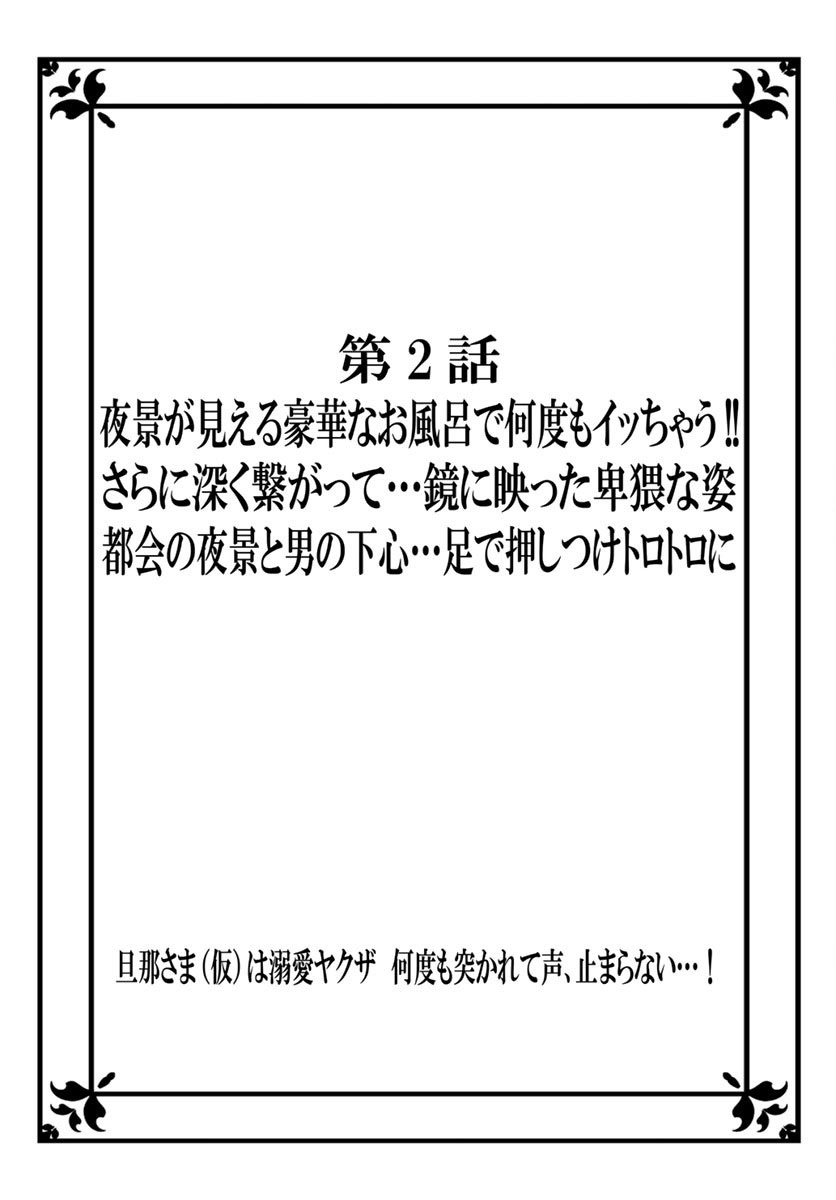 第2話

夜景が見える豪華なお風呂で何度もイッちゃう‼
さらに深く繋がって…鏡に映った卑猥な姿
都会の夜景と男の下心…足で押しつけトロトロに

旦那さま（仮）は溺愛ヤクザ　何度も突かれて声、止まらない…！